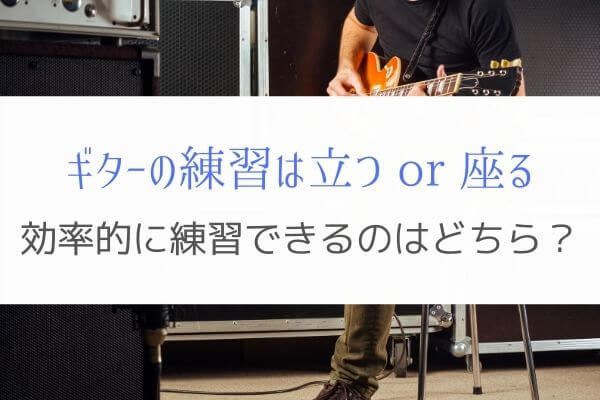 ギターの練習は立つ or 座る
効率的に練習できるのはどちら？